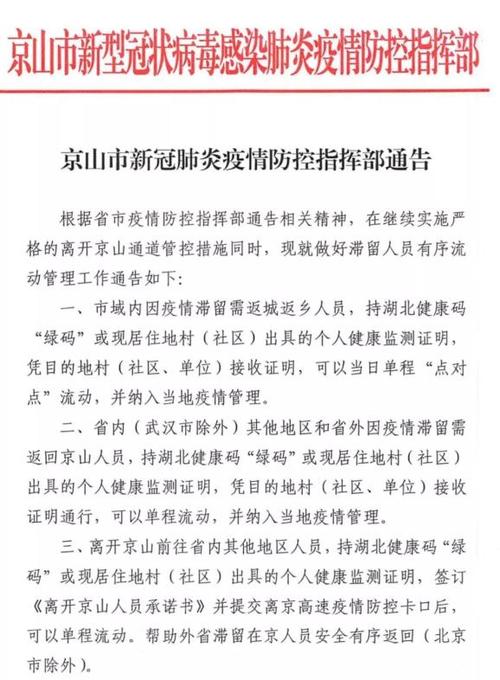 京山市新型冠状病毒感染肺炎疫情防控指挥部

京山市新冠肺炎疫情防控指挥部通告

根据省市疫情防控指挥部通告相关精神，在继续实施严格的离开京山通道管控措施同时，现就做好滞留人员有序流动管理工作通告如下：

一、市域内因疫情滞留需返城返乡人员，持湖北健康码“绿码”或现居住地村（社区）出具的个人健康监测证明，凭目的地村（社区、单位）接收证明，可以当日单程“点对点”流动，并纳入当地疫情管理。

二、省内（武汉市除外）其他地区和省外因疫情滞留需返回京山人员，持湖北健康码“绿码”或现居住地村（社区）出具的个人健康监测证明，凭目的地村（社区、单位）接收证明通行，可以单程流动，并纳入当地疫情管理。

三、离开京山前往省内其他地区人员，持湖北健康码“绿码”或现居住地村（社区）出具的个人健康监测证明，签订《离开京山人员承诺书》并提交离京高速疫情防控卡口后，可以单程流动。帮助外省滞留在京人员安全有序返回（北京市除外）。